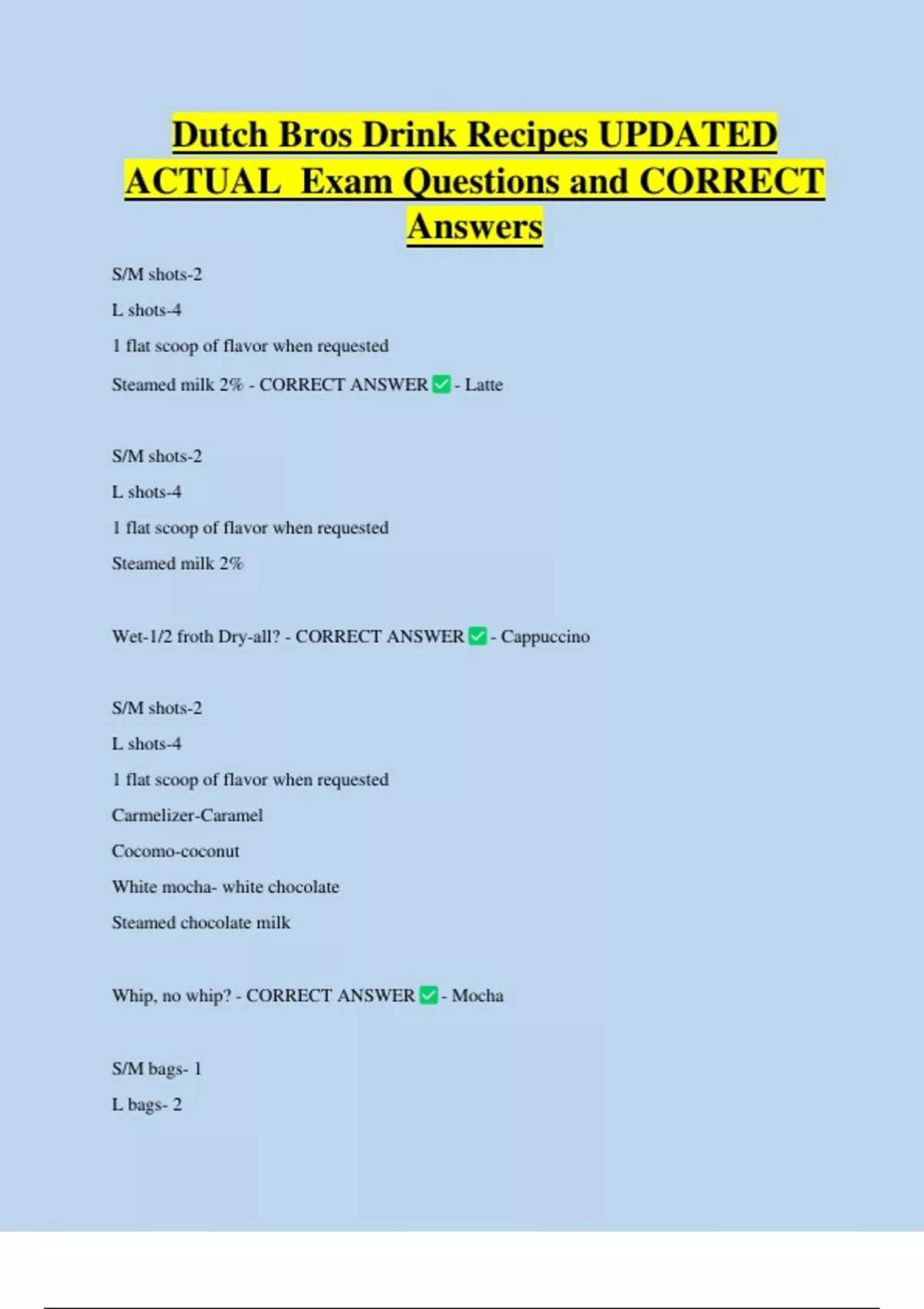 Dutch Bros Drink Recipes UPDATED ACTUAL Exam Questions and CORRECT Answers

S/M shots-2

L shots-4

1 flat scoop of flavor when requested

Steamed milk 2% - CORRECT ANSWER ✅ - Latte

S/M shots-2

L shots-4

1 flat scoop of flavor when requested

Steamed milk 2%

Wet-1/2 froth Dry-all? - CORRECT ANSWER ✅ - Cappuccino

S/M shots-2

L shots-4

1 flat scoop of flavor when requested

Carmelizer-Caramel

Cocomo-coconut

White mocha- white chocolate

Steamed chocolate milk

Whip, no whip? - CORRECT ANSWER ✅ - Mocha

S/M bags- 1

L bags- 2